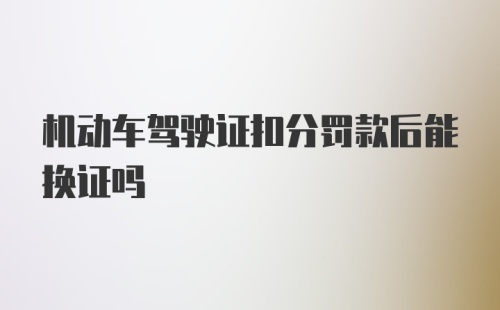 机动车驾驶证扣分罚款后能换证吗